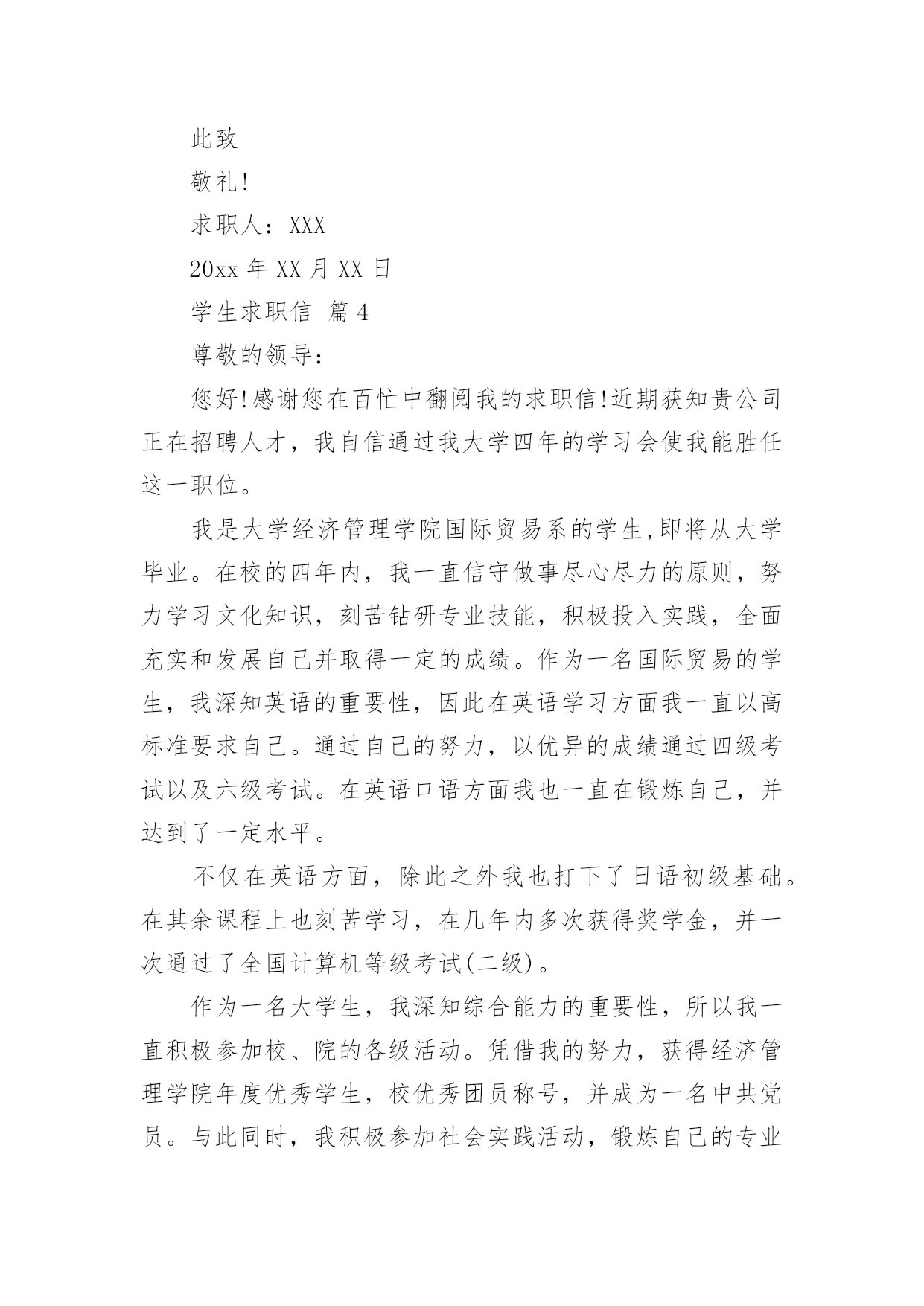 此致

敬礼!

求职人：XXX

20xx 年 XX 月 XX 日

学生求职信 篇 4

尊敬的领导:

您好!感谢您在百忙中翻阅我的求职信!近期获知贵公司正在招聘人才，我自信通过我大学四年的学习会使我能胜任这一职位。

我是大学经济管理学院国际贸易系的学生,即将从大学毕业。在校的四年内，我一直信守做事尽心尽力的原则，努力学习文化知识，刻苦钻研专业技能，积极投入实践，全面充实和发展自己并取得一定的成绩。作为一名国际贸易的学生，我深知英语的重要性，因此在英语学习方面我一直以高标准要求自己。通过自己的努力，以优异的成绩通过四级考试以及六级考试。在英语口语方面我也一直在锻炼自己，并达到了一定水平。

不仅在英语方面，除此之外我也打下了日语初级基础。在其余课程上也刻苦学习，在几年内多次获得奖学金，并一次通过了全国计算机等级考试(二级)。

作为一名大学生，我深知综合能力的重要性，所以我一直积极参加校、院的各级活动。凭借我的努力，获得经济管理学院年度优秀学生，校优秀团员称号，并成为一名中共党员。与此同时，我积极参加社会实践活动，锻炼自己的专业